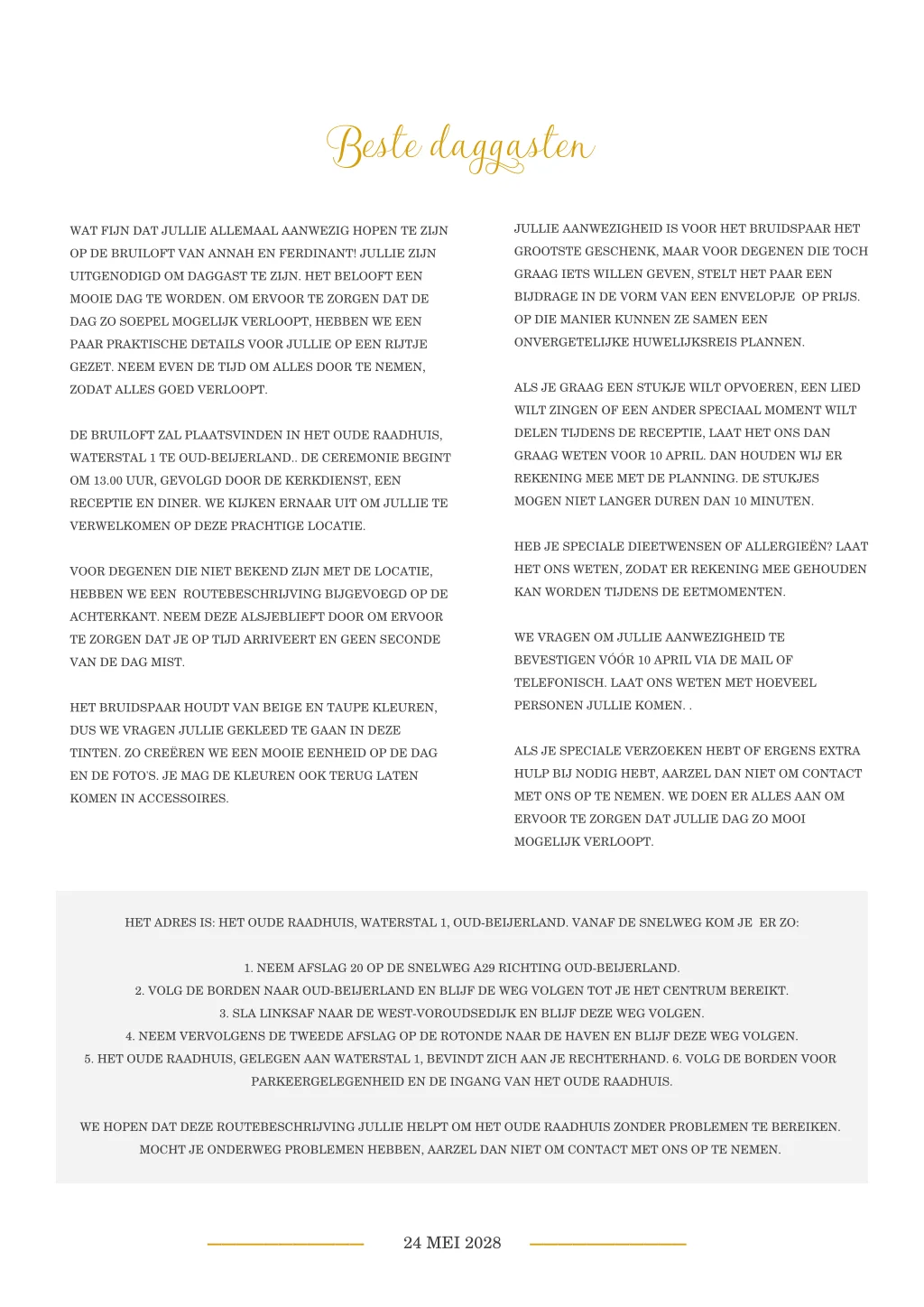 Beste daggasten

WAT FIJN DAT JULLIE ALLEMAAL AANWEZIG HOPEN TE ZIJN OP DE BRUILOFT VAN ANNAH EN FERDINANT! JULLIE ZIJN UITGENODIGD OM DAGGAST TE ZIJN. HET BELOOFT EEN MOOIE DAG TE WORDEN. OM ERVOOR TE ZORGEN DAT DE DAG ZO SOEPEL MOGELIJK VERLOOPT, HEBBEN WE EEN PAAR PRAKTISCHE DETAILS VOOR JULLIE OP EEN RIJTJE GEZET. NEEM EVEN DE TIJD OM ALLES DOOR TE NEMEN, ZODAT ALLES GOED VERLOOPT.

DE BRUILOFT ZAL PLAATSVINDEN IN HET OUDE RAADHUIS, WATERSTAL 1 TE OUD-BEIJERLAND.. DE CEREMONIE BEGINT OM 13.00 UUR, GEVOLGD DOOR DE KERKDIENST, EEN RECEPTIE EN DINER. WE KIJKEN ERNAAR UIT OM JULLIE TE VERWELKOMEN OP DEZE PRACHTIGE LOCATIE.

VOOR DEGENEN DIE NIET BEKEND ZIJN MET DE LOCATIE, HEBBEN WE EEN ROUTEBESCHRIJVING BIJGEVOEGD OP DE ACHTERKANT. NEEM DEZE ALSJEBLIEFT DOOR OM ERVOOR TE ZORGEN DAT JE OP TIJD ARRIVEERT EN GEEN SECONDE VAN DE DAG MIST.

HET BRUIDSPAAR HOUDT VAN BEIGE EN TAUPE KLEUREN, DUS WE VRAGEN JULLIE GEKLEED TE GAAN IN DEZE TINTEN. ZO CREËREN WE EEN MOOIE EENHEID OP DE DAG EN DE FOTO'S. JE MAG DE KLEUREN OOK TERUG LATEN KOMEN IN ACCESSOIRES.

JULLIE AANWEZIGHEID IS VOOR HET BRUIDSPAAR HET GROOTSTE GESCHENK, MAAR VOOR DEGENEN DIE TOCH GRAAG IETS WILLEN GEVEN, STELT HET PAAR EEN BIJDRAGE IN DE VORM VAN EEN ENVELOPJE OP PRIJS. OP DIE MANIER KUNNEN ZE SAMEN EEN ONVERGETELIJKE HUWELIJKSREIS PLANNEN.

ALS JE GRAAG EEN STUKJE WILT OPVOEREN, EEN LIED WILT ZINGEN OF EEN ANDER SPECIAAL MOMENT WILT DELEN TIJDENS DE RECEPTIE, LAAT HET ONS DAN GRAAG WETEN VOOR 10 APRIL. DAN HOUDEN WIJ ER REKENING MEE MET DE PLANNING. DE STUKJES MOGEN NIET LANGER DUREN DAN 10 MINUTEN.

HEB JE SPECIALE DIEETWENSEN OF ALLERGIEËN? LAAT HET ONS WETEN, ZODAT ER REKENING MEE GEHOUDEN KAN WORDEN TIJDENS DE EETMOMENTEN.

WE VRAGEN OM JULLIE AANWEZIGHEID TE BEVESTIGEN VÓÓR 10 APRIL VIA DE MAIL OF TELEFONISCH. LAAT ONS WETEN MET HOEVEEL PERSONEN JULLIE KOMEN. .

ALS JE SPECIALE VERZOEKEN HEBT OF ERGENS EXTRA HULP BIJ NODIG HEBT, AARZEL DAN NIET OM CONTACT MET ONS OP TE NEMEN. WE DOEN ER ALLES AAN OM ERVOOR TE ZORGEN DAT JULLIE DAG ZO MOOI MOGELIJK VERLOOPT.

HET ADRES IS: HET OUDE RAADHUIS, WATERSTAL 1, OUD-BEIJERLAND. VANAF DE SNELWEG KOM JE ER ZO:

1. NEEM AFSLAG 20 OP DE SNELWEG A29 RICHTING OUD-BEIJERLAND.
2. VOLG DE BORDEN NAAR OUD-BEIJERLAND EN BLIJF DE WEG VOLGEN TOT JE HET CENTRUM BEREIKT.
3. SLA LINKSAF NAAR DE WEST-VOROUDSEDIJK EN BLIJF DEZE WEG VOLGEN.
4. NEEM VERVOLGENS DE TWEEDE AFSLAG OP DE ROTONDE NAAR DE HAVEN EN BLIJF DEZE WEG VOLGEN.
5. HET OUDE RAADHUIS, GELEGEN AAN WATERSTAL 1, BEVINDT ZICH AAN JE RECHTERHAND. 6. VOLG DE BORDEN VOOR PARKEERGELEGENHEID EN DE INGANG VAN HET OUDE RAADHUIS.

WE HOPEN DAT DEZE ROUTEBESCHRIJVING JULLIE HELPT OM HET OUDE RAADHUIS ZONDER PROBLEMEN TE BEREIKEN. MOCHT JE ONDERWEG PROBLEMEN HEBBEN, AARZEL DAN NIET OM CONTACT MET ONS OP TE NEMEN.

24 MEI 2028